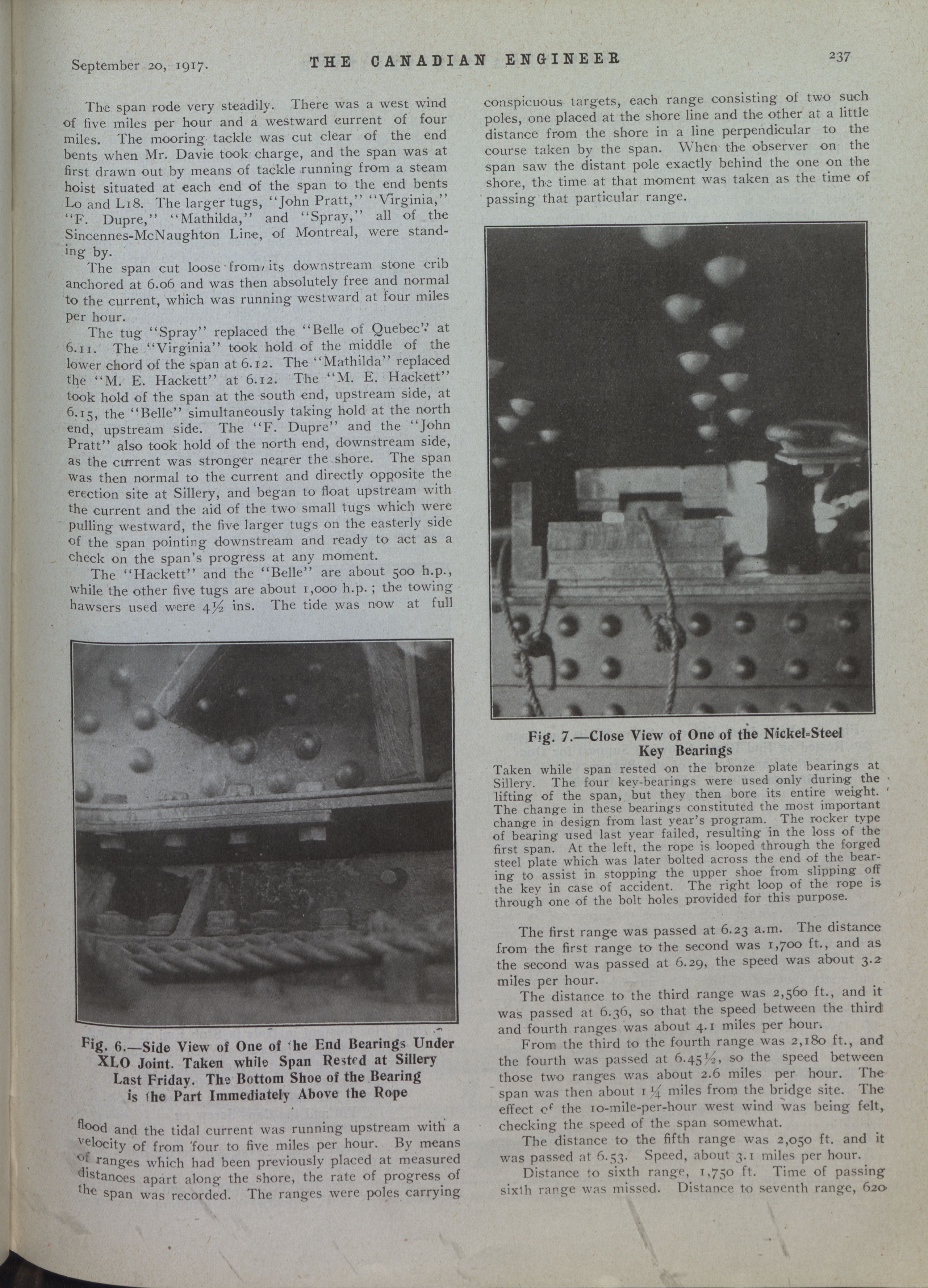 September 20, 1917. THE CANADIAN ENGINEER 237

The span rode very steadily. There was a west wind of five miles per hour and a westward current of four miles. The mooring tackle was cut clear of the end bents when Mr. Davie took charge, and the span was at first drawn out by means of tackle running from a steam hoist situated at each end of the span to the end bents Lo and L18. The larger tugs, "John Pratt," "Virginia," "F. Dupre," "Mathilda," and "Spray," all of the Sincennes-McNaughton Line, of Montreal, were standing by.

The span cut loose from its downstream stone crib anchored at 6.06 and was then absolutely free and normal to the current, which was running westward at four miles per hour.

The tug "Spray" replaced the "Belle of Quebec" at 6.11. The "Virginia" took hold of the middle of the lower chord of the span at 6.12. The "Mathilda" replaced the "M. E. Hackett" at 6.12. The "M. E. Hackett" took hold of the span at the south end, upstream side, at 6.15, the "Belle" simultaneously taking hold at the north end, upstream side. The "F. Dupre" and the "John Pratt" also took hold of the north end, downstream side, as the current was stronger nearer the shore. The span was then normal to the current and directly opposite the erection site at Sillery, and began to float upstream with the current and the aid of the two small tugs which were pulling westward, the five larger tugs on the easterly side of the span pointing downstream and ready to act as a check on the span's progress at any moment.

The "Hackett" and the "Belle" are about 500 h.p., while the other five tugs are about 1,000 h.p.; the towing hawsers used were $4\frac{1}{2}$ ins. The tide was now at full

Fig. 6.—Side View of One of the End Bearings Under XLO Joint. Taken while Span Rested at Sillery Last Friday. The Bottom Shoe of the Bearing is the Part Immediately Above the Rope

flood and the tidal current was running upstream with a velocity of from four to five miles per hour. By means of ranges which had been previously placed at measured distances apart along the shore, the rate of progress of the span was recorded. The ranges were poles carrying conspicuous targets, each range consisting of two such poles, one placed at the shore line and the other at a little distance from the shore in a line perpendicular to the course taken by the span. When the observer on the span saw the distant pole exactly behind the one on the shore, the time at that moment was taken as the time of passing that particular range.

Fig. 7.—Close View of One of the Nickel-Steel Key Bearings

Taken while span rested on the bronze plate bearings at Sillery. The four key-bearings were used only during the lifting of the span, but they then bore its entire weight. The change in these bearings constituted the most important change in design from last year's program. The rocker type of bearing used last year failed, resulting in the loss of the first span. At the left, the rope is looped through the forged steel plate which was later bolted across the end of the bearing to assist in stopping the upper shoe from slipping off the key in case of accident. The right loop of the rope is through one of the bolt holes provided for this purpose.

The first range was passed at 6.23 a.m. The distance from the first range to the second was 1,700 ft., and as the second was passed at 6.29, the speed was about 3.2 miles per hour.

The distance to the third range was 2,560 ft., and it was passed at 6.36, so that the speed between the third and fourth ranges was about 4.1 miles per hour.

From the third to the fourth range was 2,180 ft., and the fourth was passed at $6.45\frac{1}{2}$, so the speed between those two ranges was about 2.6 miles per hour. The span was then about $1\frac{1}{4}$ miles from the bridge site. The effect of the 10-mile-per-hour west wind was being felt, checking the speed of the span somewhat.

The distance to the fifth range was 2,050 ft. and it was passed at 6.53. Speed, about 3.1 miles per hour.

Distance to sixth range, 1,750 ft. Time of passing sixth range was missed. Distance to seventh range, 620